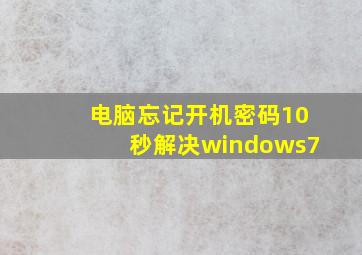 电脑忘记开机密码10秒解决windows7